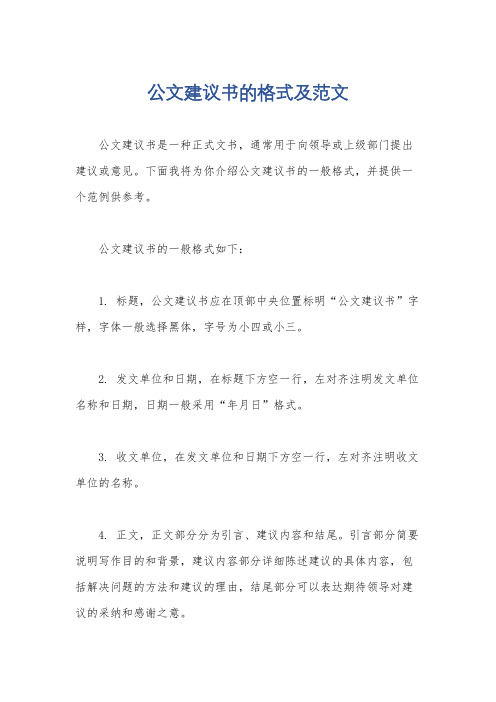 公文建议书的格式及范文

公文建议书是一种正式文书，通常用于向领导或上级部门提出建议或意见。下面我将为你介绍公文建议书的一般格式，并提供一个范例供参考。

公文建议书的一般格式如下：

1. 标题，公文建议书应在顶部中央位置标明“公文建议书”字样，字体一般选择黑体，字号为小四或小三。

2. 发文单位和日期，在标题下方空一行，左对齐注明发文单位名称和日期，日期一般采用“年月日”格式。

3. 收文单位，在发文单位和日期下方空一行，左对齐注明收文单位的名称。

4. 正文，正文部分分为引言、建议内容和结尾。引言部分简要说明写作目的和背景，建议内容部分详细陈述建议的具体内容，包括解决问题的方法和建议的理由，结尾部分可以表达期待领导对建议的采纳和感谢之意。